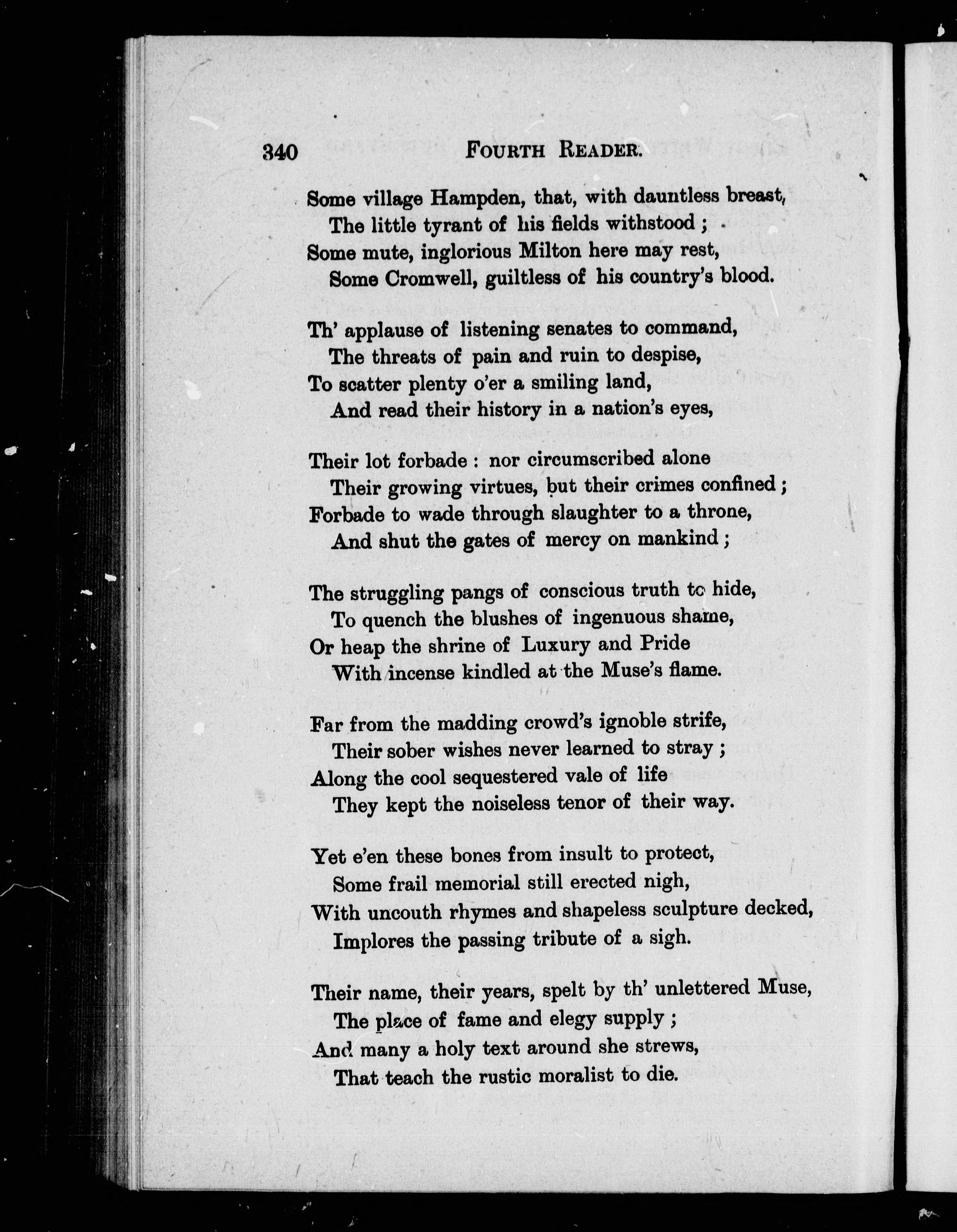 340 FOURTH READER.

Some village Hampden, that, with dauntless breast,
The little tyrant of his fields withstood;
Some mute, inglorious Milton here may rest,
Some Cromwell, guiltless of his country's blood.

Th' applause of listening senates to command,
The threats of pain and ruin to despise,
To scatter plenty o'er a smiling land,
And read their history in a nation's eyes,

Their lot forbade: nor circumscribed alone
Their growing virtues, but their crimes confined;
Forbade to wade through slaughter to a throne,
And shut the gates of mercy on mankind;

The struggling pangs of conscious truth to hide,
To quench the blushes of ingenuous shame,
Or heap the shrine of Luxury and Pride
With incense kindled at the Muse's flame.

Far from the madding crowd's ignoble strife,
Their sober wishes never learned to stray;
Along the cool sequestered vale of life
They kept the noiseless tenor of their way.

Yet e'en these bones from insult to protect,
Some frail memorial still erected nigh,
With uncouth rhymes and shapeless sculpture decked,
Implores the passing tribute of a sigh.

Their name, their years, spelt by th' unlettered Muse,
The place of fame and elegy supply;
And many a holy text around she strews,
That teach the rustic moralist to die.